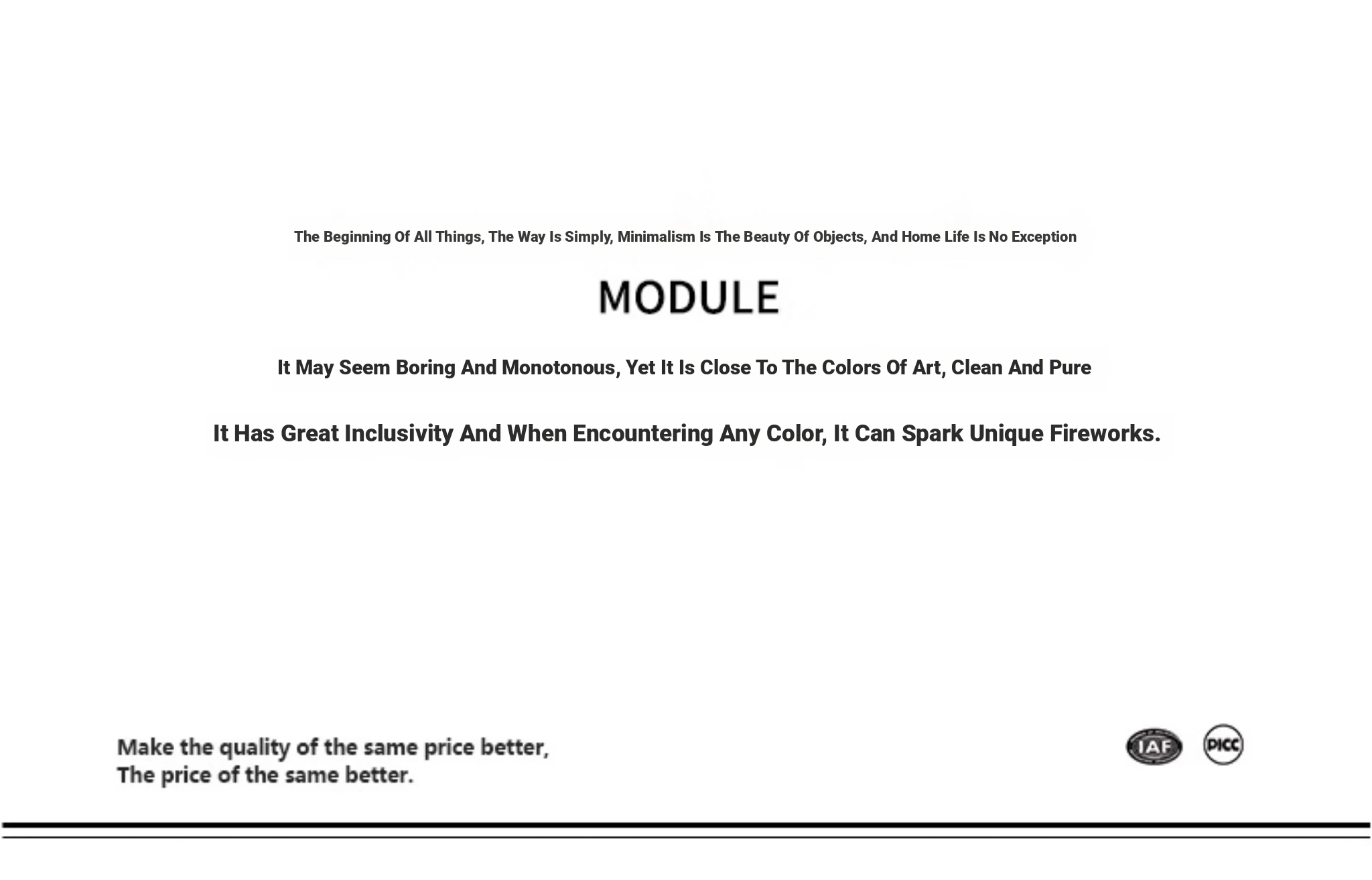 The Beginning Of All Things, The Way Is Simply, Minimalism Is The Beauty Of Objects, And Home Life Is No Exception

MODULE

It May Seem Boring And Monotonous, Yet It Is Close To The Colors Of Art, Clean And Pure

It Has Great Inclusivity And When Encountering Any Color, It Can Spark Unique Fireworks.

Make the quality of the same price better,
The price of the same better.

IAF

PICC